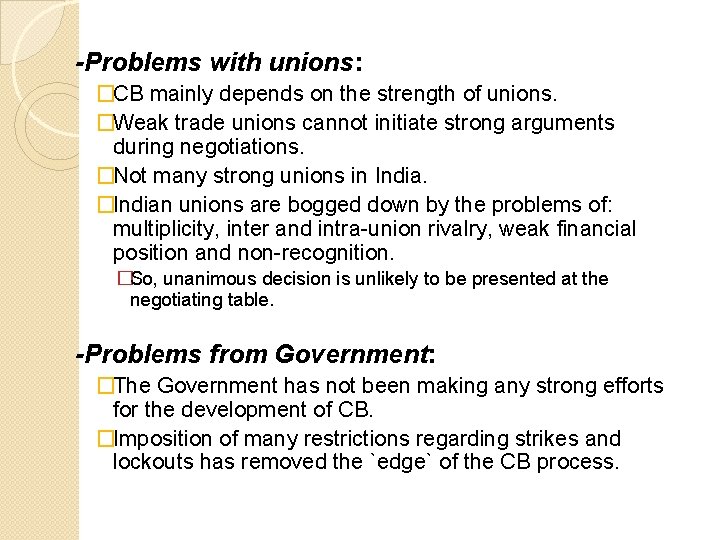 -Problems with unions:

□CB mainly depends on the strength of unions.

□Weak trade unions cannot initiate strong arguments during negotiations.

□Not many strong unions in India.

□Indian unions are bogged down by the problems of: multiplicity, inter and intra-union rivalry, weak financial position and non-recognition.

□So, unanimous decision is unlikely to be presented at the negotiating table.

-Problems from Government:

□The Government has not been making any strong efforts for the development of CB.

□Imposition of many restrictions regarding strikes and lockouts has removed the `edge` of the CB process.